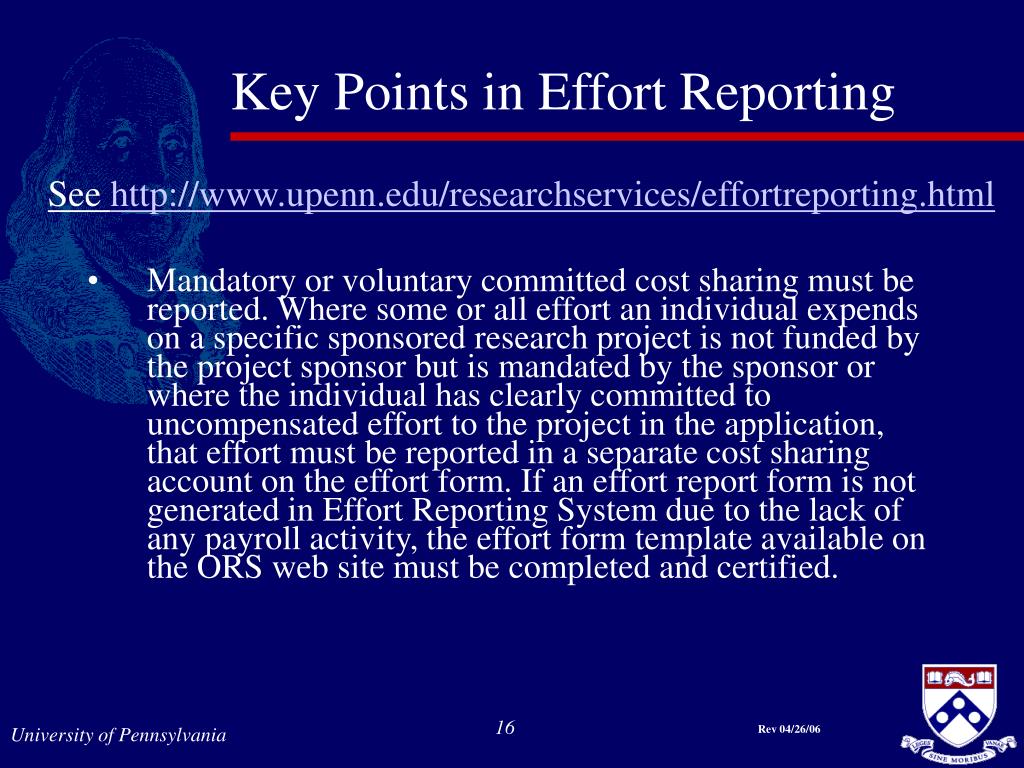 Key Points in Effort Reporting

See http://www.upenn.edu/researchservices/effortreporting.html

• Mandatory or voluntary committed cost sharing must be reported. Where some or all effort an individual expends on a specific sponsored research project is not funded by the project sponsor but is mandated by the sponsor or where the individual has clearly committed to uncompensated effort to the project in the application, that effort must be reported in a separate cost sharing account on the effort form. If an effort report form is not generated in Effort Reporting System due to the lack of any payroll activity, the effort form template available on the ORS web site must be completed and certified.

University of Pennsylvania

16

Rev 04/26/06

SINE MORIBUS